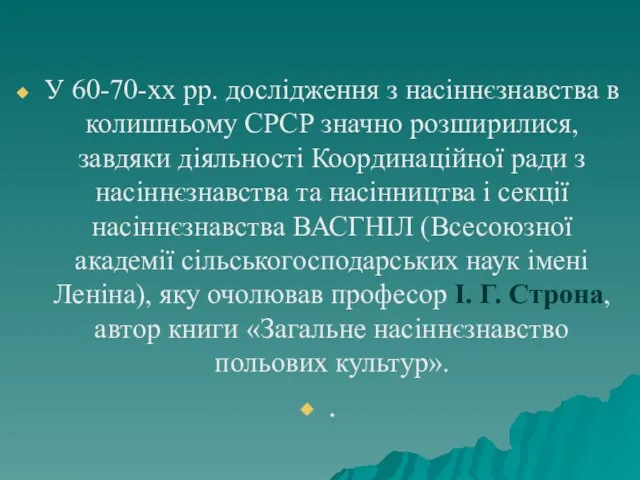 У 60-70-хх рр. дослідження з насіннєзнавства в колишньому СРСР значно розширилися, завдяки діяльності Координаційної ради з насіннєзнавства та насінництва і секції насіннєзнавства ВАСГНІЛ (Всесоюзної академії сільськогосподарських наук імені Леніна), яку очолював професор І. Г. Строна, автор книги «Загальне насіннєзнавство польових культур».

.